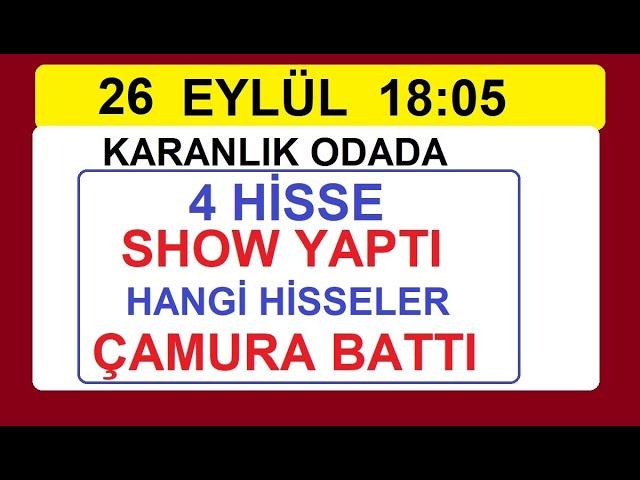 26 EYLÜL 18:05

KARANLIK ODADA

4 HİSSE
SHOW YAPTI
HANGİ HİSSELER
ÇAMURA BATTI